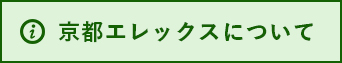 京都エレックスについて